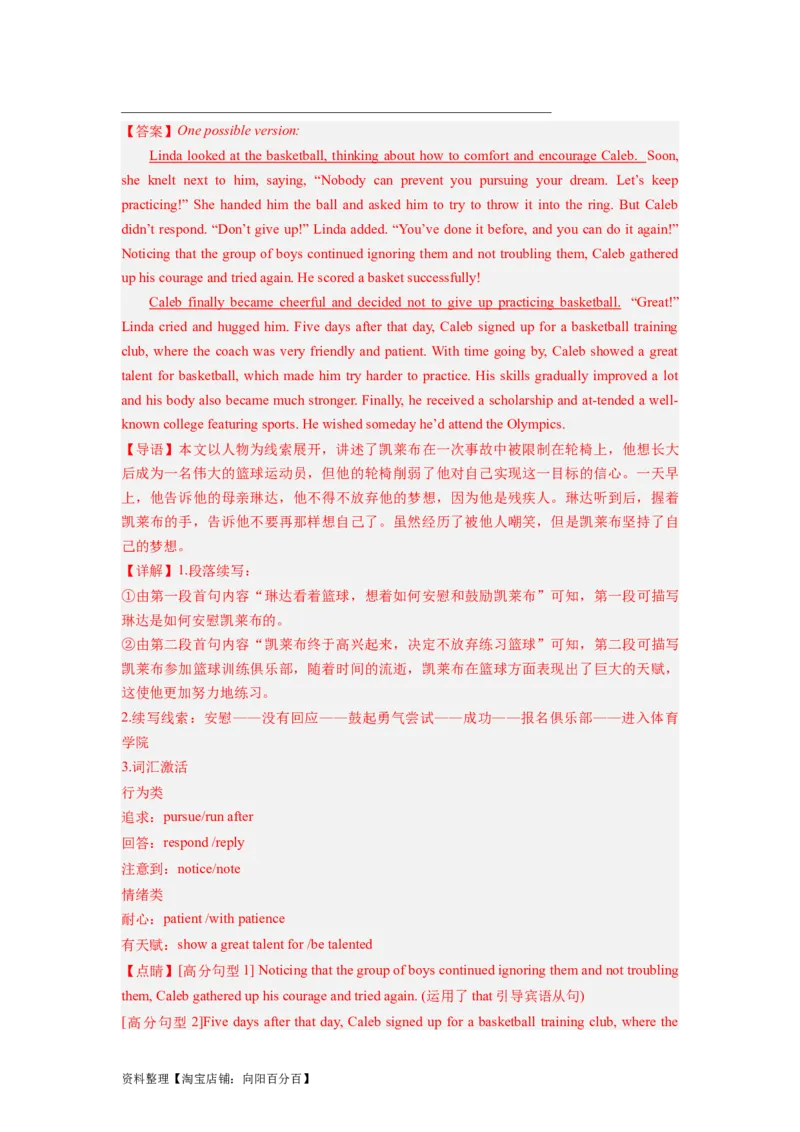 【答案】One possible version:

Linda looked at the basketball, thinking about how to comfort and encourage Caleb. Soon, she knelt next to him, saying, “Nobody can prevent you pursuing your dream. Let’s keep practicing!” She handed him the ball and asked him to try to throw it into the ring. But Caleb didn’t respond. “Don’t give up!” Linda added. “You’ve done it before, and you can do it again!” Noticing that the group of boys continued ignoring them and not troubling them, Caleb gathered up his courage and tried again. He scored a basket successfully!

Caleb finally became cheerful and decided not to give up practicing basketball. “Great!” Linda cried and hugged him. Five days after that day, Caleb signed up for a basketball training club, where the coach was very friendly and patient. With time going by, Caleb showed a great talent for basketball, which made him try harder to practice. His skills gradually improved a lot and his body also became much stronger. Finally, he received a scholarship and at-tended a well-known college featuring sports. He wished someday he’d attend the Olympics.

【导语】本文以人物为线索展开，讲述了凯莱布在一次事故中被限制在轮椅上，他想长大后成为一名伟大的篮球运动员，但他的轮椅削弱了他对自己实现这一目标的信心。一天早上，他告诉他的母亲琳达，他不得不放弃他的梦想，因为他是残疾人。琳达听到后，握着凯莱布的手，告诉他不要再那样想自己了。虽然经历了被他人嘲笑，但是凯莱布坚持了自己的梦想。

【详解】1.段落续写：

①由第一段首句内容“琳达看着篮球，想着如何安慰和鼓励凯莱布”可知，第一段可描写琳达是如何安慰凯莱布的。

②由第二段首句内容“凯莱布终于高兴起来，决定不放弃练习篮球”可知，第二段可描写凯莱布参加篮球训练俱乐部，随着时间的流逝，凯莱布在篮球方面表现出了巨大的天赋，这使他更加努力地练习。

2.续写线索：安慰——没有回应——鼓起勇气尝试——成功——报名俱乐部——进入体育学院

3.词汇激活

行为类

追求：pursue/run after

回答：respond /reply

注意到：notice/note

情绪类

耐心：patient /with patience

有天赋：show a great talent for /be talented

【点睛】[高分句型 1] Noticing that the group of boys continued ignoring them and not troubling them, Caleb gathered up his courage and tried again. (运用了 that 引导宾语从句)

[高分句型 2]Five days after that day, Caleb signed up for a basketball training club, where the

资料整理【淘宝店铺：向阳百分百】